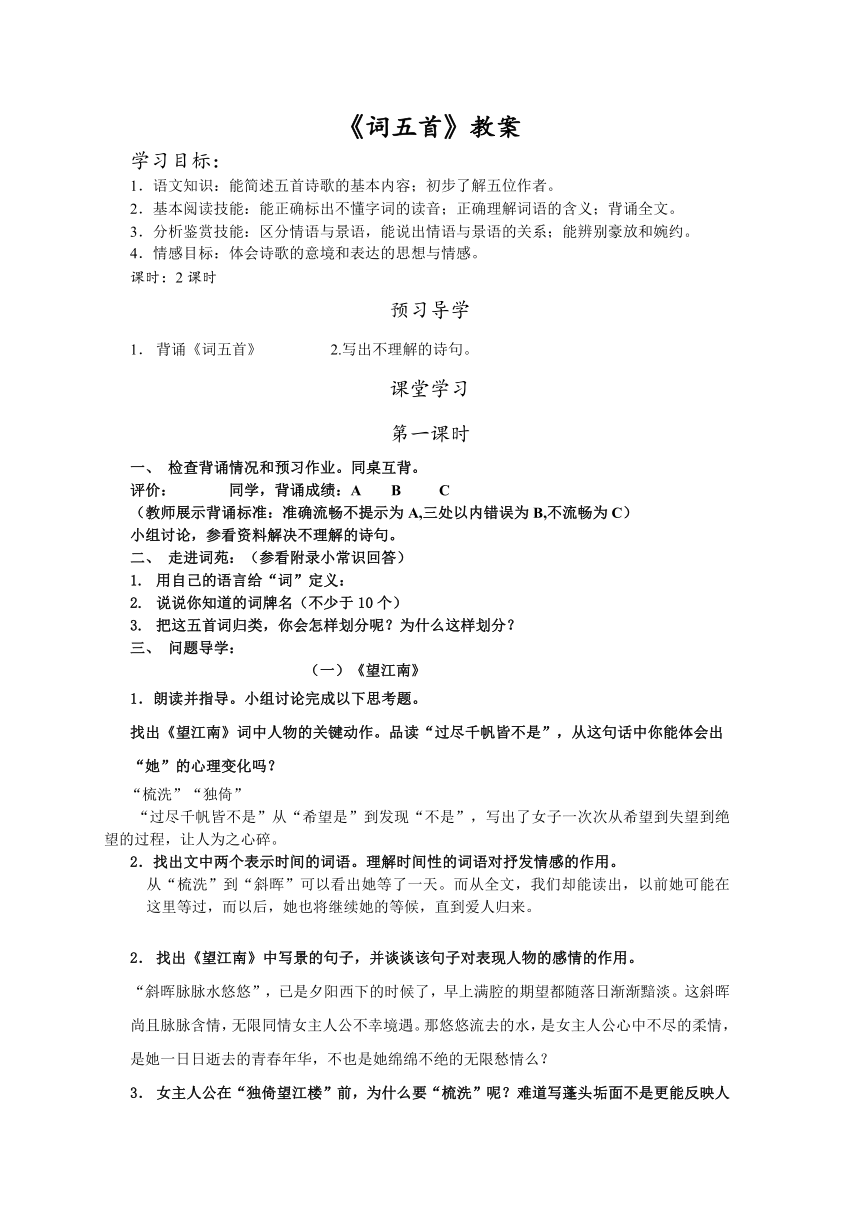 《词五首》教案

学习目标：

1．语文知识：能简述五首诗歌的基本内容；初步了解五位作者。

2．基本阅读技能：能正确标出不懂字词的读音；正确理解词语的含义；背诵全文。

3．分析鉴赏技能：区分情语与景语，能说出情语与景语的关系；能辨别豪放和婉约。

4．情感目标：体会诗歌的意境和表达的思想与情感。

课时：2 课时

预习导学

1． 背诵《词五首》　　　　2.写出不理解的诗句。

课堂学习

第一课时

一、 检查背诵情况和预习作业。同桌互背。

评价：　　　同学，背诵成绩：A　　B　　C

（教师展示背诵标准：准确流畅不提示为 A,三处以内错误为 B,不流畅为 C）

小组讨论，参看资料解决不理解的诗句。

二、 走进词苑：（参看附录小常识回答）

1. 用自己的语言给“词”定义：

2. 说说你知道的词牌名（不少于 10 个）

3. 把这五首词归类，你会怎样划分呢？为什么这样划分？

三、 问题导学：

（一）《望江南》

1．朗读并指导。小组讨论完成以下思考题。

找出《望江南》词中人物的关键动作。品读“过尽千帆皆不是”，从这句话中你能体会出“她”的心理变化吗？

“梳洗”“独倚”

“过尽千帆皆不是”从“希望是”到发现“不是”，写出了女子一次次从希望到失望到绝望的过程，让人为之心碎。

2．找出文中两个表示时间的词语。理解时间性的词语对抒发情感的作用。

从“梳洗”到“斜晖”可以看出她等了一天。而从全文，我们却能读出，以前她可能在这里等过，而以后，她也将继续她的等候，直到爱人归来。

2． 找出《望江南》中写景的句子，并谈谈该句子对表现人物的感情的作用。

“斜晖脉脉水悠悠”，已是夕阳西下的时候了，早上满腔的期望都随落日渐渐黯淡。这斜晖尚且脉脉含情，无限同情女主人公不幸境遇。那悠悠流去的水，是女主人公心中不尽的柔情，是她一日日逝去的青春年华，不也是她绵绵不绝的无限愁情么？

3． 女主人公在“独倚望江楼”前，为什么要“梳洗”呢？难道写蓬头垢面不是更能反映人